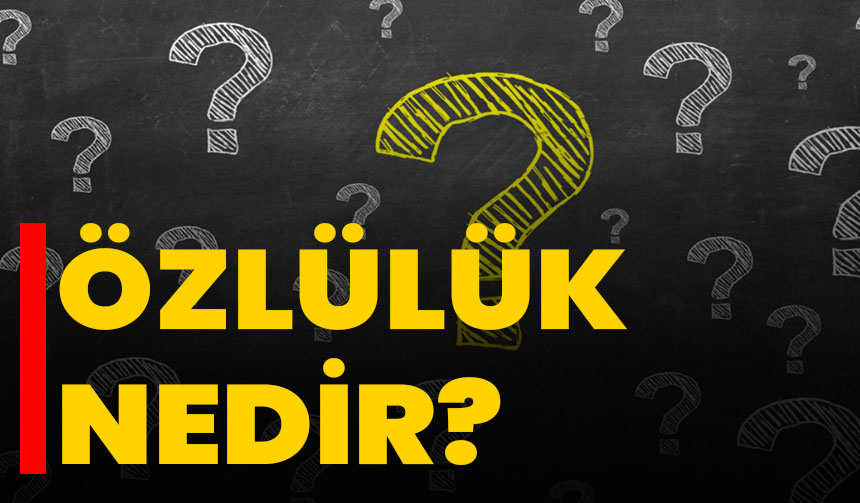 ÖZLÜLÜK NEDİR?